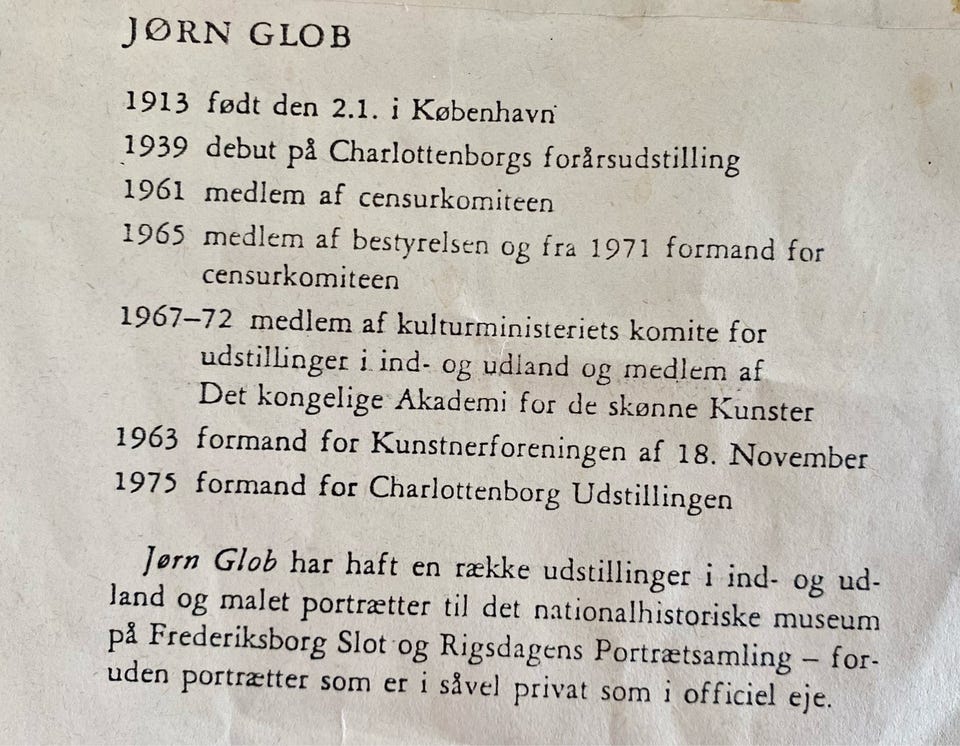 JØRN GLOB

1913 født den 2.1. i København
1939 debut på Charlottenborgs forårsudstilling
1961 medlem af censurkomiteen
1965 medlem af bestyrelsen og fra 1971 formand for censurkomiteen
1967–72 medlem af kulturministeriets komite for udstillinger i ind- og udland og medlem af Det kongelige Akademi for de skønne Kunster
1963 formand for Kunstnerforeningen af 18. November
1975 formand for Charlottenborg Udstillingen

Jørn Glob har haft en række udstillinger i ind- og udland og malet portrætter til det nationalhistoriske museum på Frederiksborg Slot og Rigsdagens Portrætsamling – foruden portrætter som er i såvel privat som i officiel eje.